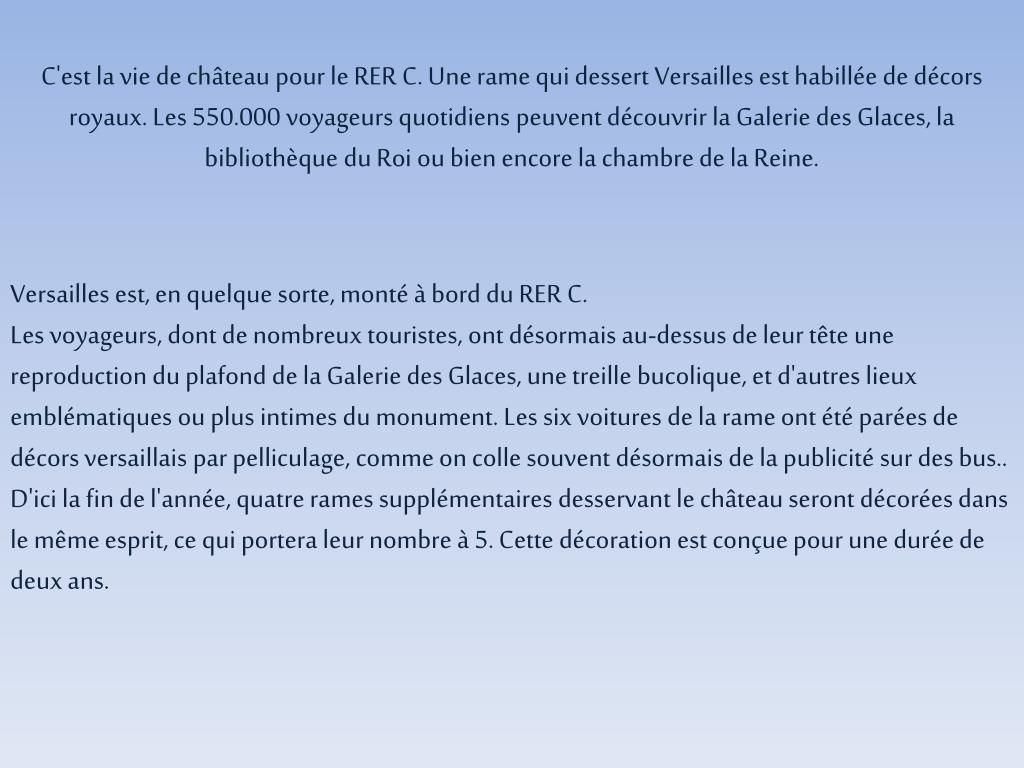 C'est la vie de château pour le RER C. Une rame qui dessert Versailles est habillée de décors royaux. Les 550.000 voyageurs quotidiens peuvent découvrir la Galerie des Glaces, la bibliothèque du Roi ou bien encore la chambre de la Reine.

Versailles est, en quelque sorte, monté à bord du RER C.
Les voyageurs, dont de nombreux touristes, ont désormais au-dessus de leur tête une reproduction du plafond de la Galerie des Glaces, une treille bucolique, et d'autres lieux emblématiques ou plus intimes du monument. Les six voitures de la rame ont été parées de décors versaillais par pelliculage, comme on colle souvent désormais de la publicité sur des bus.. D'ici la fin de l'année, quatre rames supplémentaires desservant le château seront décorées dans le même esprit, ce qui portera leur nombre à 5. Cette décoration est conçue pour une durée de deux ans.